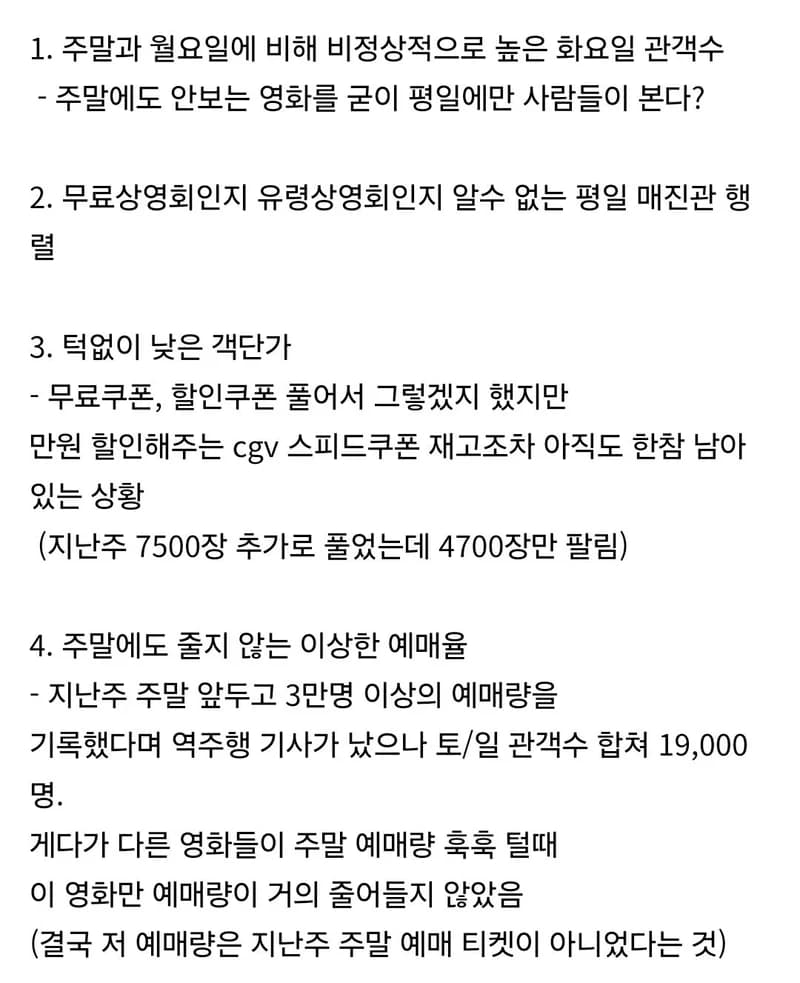 1. 주말과 월요일에 비해 비정상적으로 높은 화요일 관객수
 - 주말에도 안보는 영화를 굳이 평일에만 사람들이 본다?

2. 무료상영회인지 유령상영회인지 알수 없는 평일 매진관 행렬

3. 턱없이 낮은 객단가
- 무료쿠폰, 할인쿠폰 풀어서 그렇겠지 했지만
만원 할인해주는 cgv 스피드쿠폰 재고조차 아직도 한참 남아있는 상황
 (지난주 7500장 추가로 풀었는데 4700장만 팔림)

4. 주말에도 줄지 않는 이상한 예매율
- 지난주 주말 앞두고 3만명 이상의 예매량을
기록했다며 역주행 기사가 났으나 토/일 관객수 합쳐 19,000명.
게다가 다른 영화들이 주말 예매량 훅훅 털때
이 영화만 예매량이 거의 줄어들지 않았음
(결국 저 예매량은 지난주 주말 예매 티켓이 아니었다는 것)